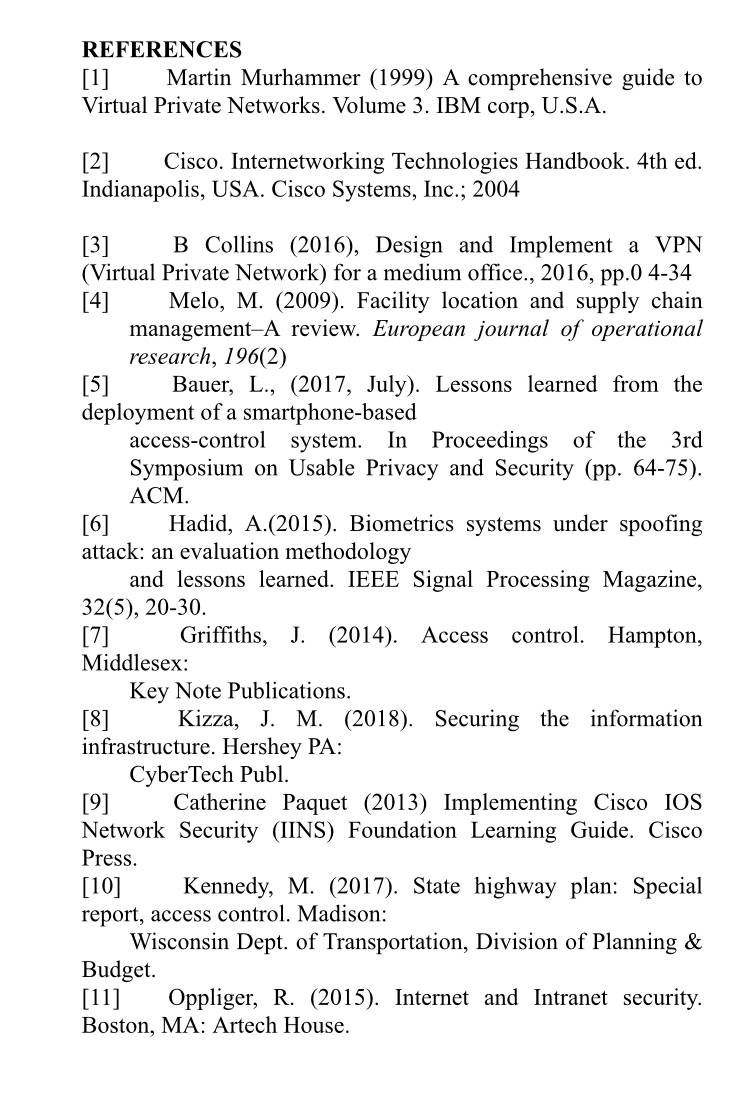 REFERENCES
[1] Martin Murhammer (1999) A comprehensive guide to Virtual Private Networks. Volume 3. IBM corp, U.S.A.

[2] Cisco. Internetworking Technologies Handbook. 4th ed. Indianapolis, USA. Cisco Systems, Inc.; 2004

[3] B Collins (2016), Design and Implement a VPN (Virtual Private Network) for a medium office., 2016, pp.0 4-34
[4] Melo, M. (2009). Facility location and supply chain management–A review. European journal of operational research, 196(2)
[5] Bauer, L., (2017, July). Lessons learned from the deployment of a smartphone-based
access-control system. In Proceedings of the 3rd Symposium on Usable Privacy and Security (pp. 64-75). ACM.
[6] Hadid, A.(2015). Biometrics systems under spoofing attack: an evaluation methodology
and lessons learned. IEEE Signal Processing Magazine, 32(5), 20-30.
[7] Griffiths, J. (2014). Access control. Hampton, Middlesex:
Key Note Publications.
[8] Kizza, J. M. (2018). Securing the information infrastructure. Hershey PA:
CyberTech Publ.
[9] Catherine Paquet (2013) Implementing Cisco IOS Network Security (IINS) Foundation Learning Guide. Cisco Press.
[10] Kennedy, M. (2017). State highway plan: Special report, access control. Madison:
Wisconsin Dept. of Transportation, Division of Planning & Budget.
[11] Oppliger, R. (2015). Internet and Intranet security. Boston, MA: Artech House.